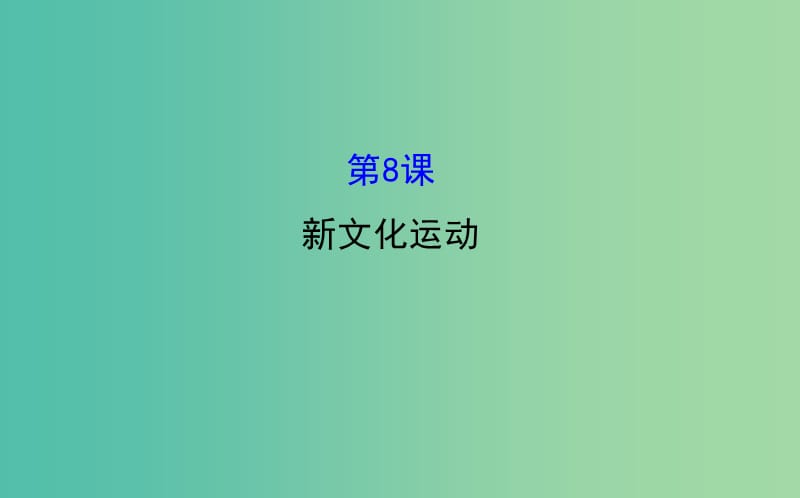 第8课

新文化运动